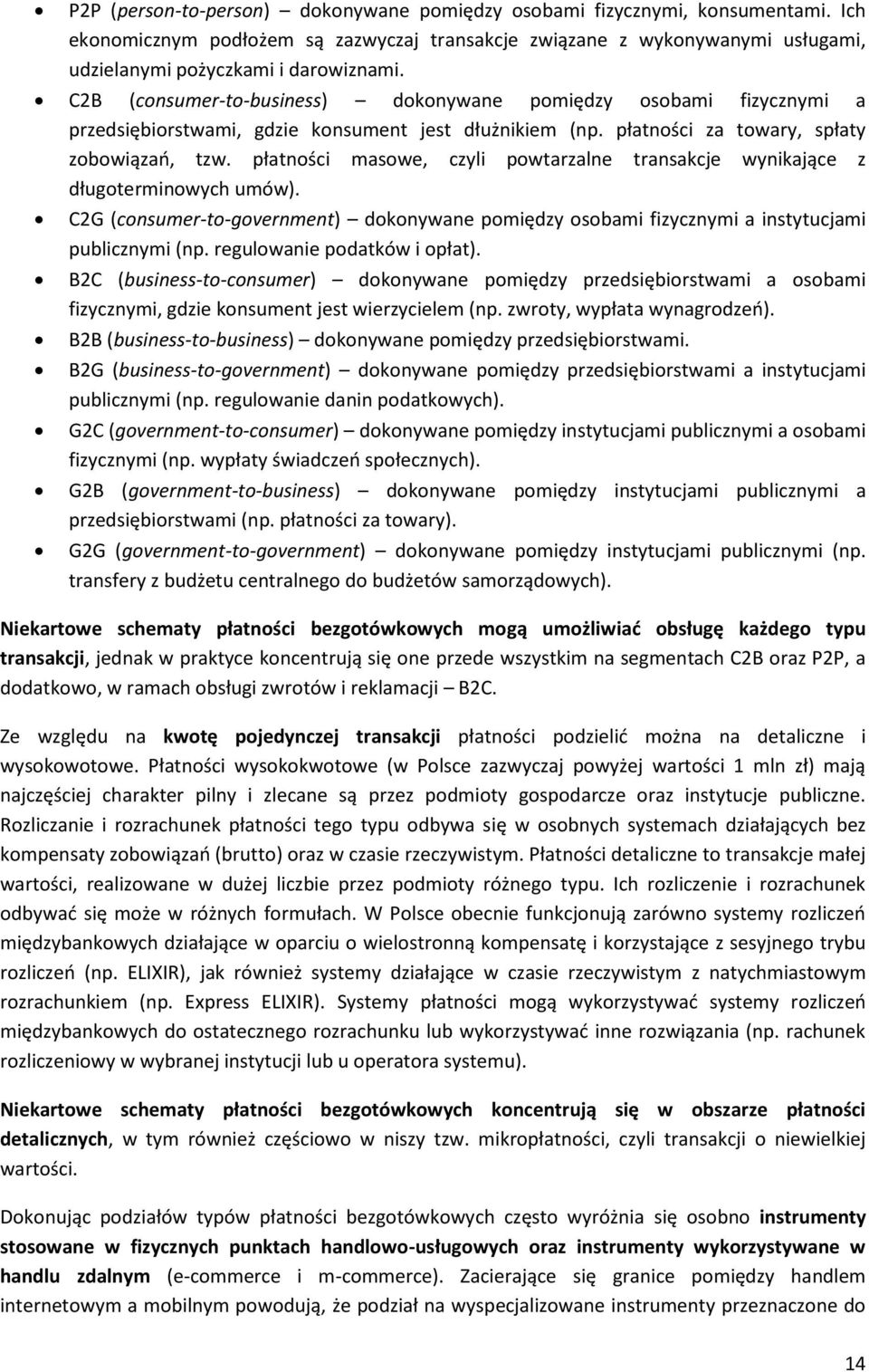 • P2P (person-to-person) – dokonywane pomiędzy osobami fizycznymi, konsumentami. Ich ekonomicznym podłożem są zazwyczaj transakcje związane z wykonywanymi usługami, udzielanymi pożyczkami i darowiznami.
• C2B (consumer-to-business) – dokonywane pomiędzy osobami fizycznymi a przedsiębiorstwami, gdzie konsument jest dłużnikiem (np. płatności za towary, spłaty zobowiązań, tzw. płatności masowe, czyli powtarzalne transakcje wynikające z długoterminowych umów).
• C2G (consumer-to-government) – dokonywane pomiędzy osobami fizycznymi a instytucjami publicznymi (np. regulowanie podatków i opłat).
• B2C (business-to-consumer) – dokonywane pomiędzy przedsiębiorstwami a osobami fizycznymi, gdzie konsument jest wierzycielem (np. zwroty, wypłata wynagrodzeń).
• B2B (business-to-business) – dokonywane pomiędzy przedsiębiorstwami.
• B2G (business-to-government) – dokonywane pomiędzy przedsiębiorstwami a instytucjami publicznymi (np. regulowanie danin podatkowych).
• G2C (government-to-consumer) – dokonywane pomiędzy instytucjami publicznymi a osobami fizycznymi (np. wypłaty świadczeń społecznych).
• G2B (government-to-business) – dokonywane pomiędzy instytucjami publicznymi a przedsiębiorstwami (np. płatności za towary).
• G2G (government-to-government) – dokonywane pomiędzy instytucjami publicznymi (np. transfery z budżetu centralnego do budżetów samorządowych).

Niekartowe schematy płatności bezgotówkowych mogą umożliwiać obsługę każdego typu transakcji, jednak w praktyce koncentrują się one przede wszystkim na segmentach C2B oraz P2P, a dodatkowo, w ramach obsługi zwrotów i reklamacji – B2C.

Ze względu na kwotę pojedynczej transakcji płatności podzielić można na detaliczne i wysokowotowe. Płatności wysokokwotowe (w Polsce zazwyczaj powyżej wartości 1 mln zł) mają najczęściej charakter pilny i zlecane są przez podmioty gospodarcze oraz instytucje publiczne. Rozliczanie i rozrachunek płatności tego typu odbywa się w osobnych systemach działających bez kompensaty zobowiązań (brutto) oraz w czasie rzeczywistym. Płatności detaliczne to transakcje małej wartości, realizowane w dużej liczbie przez podmioty różnego typu. Ich rozliczenie i rozrachunek odbywać się może w różnych formułach. W Polsce obecnie funkcjonują zarówno systemy rozliczeń międzybankowych działające w oparciu o wielostronną kompensatę i korzystające z sesyjnego trybu rozliczeń (np. ELIXIR), jak również systemy działające w czasie rzeczywistym z natychmiastowym rozrachunkiem (np. Express ELIXIR). Systemy płatności mogą wykorzystywać systemy rozliczeń międzybankowych do ostatecznego rozrachunku lub wykorzystywać inne rozwiązania (np. rachunek rozliczeniowy w wybranej instytucji lub u operatora systemu).

Niekartowe schematy płatności bezgotówkowych koncentrują się w obszarze płatności detalicznych, w tym również częściowo w niszy tzw. mikropłatności, czyli transakcji o niewielkiej wartości.

Dokonując podziałów typów płatności bezgotówkowych często wyróżnia się osobno instrumenty stosowane w fizycznych punktach handlowo-usługowych oraz instrumenty wykorzystywane w handlu zdalnym (e-commerce i m-commerce). Zacierające się granice pomiędzy handlem internetowym a mobilnym powodują, że podział na wyspecjalizowane instrumenty przeznaczone do

14